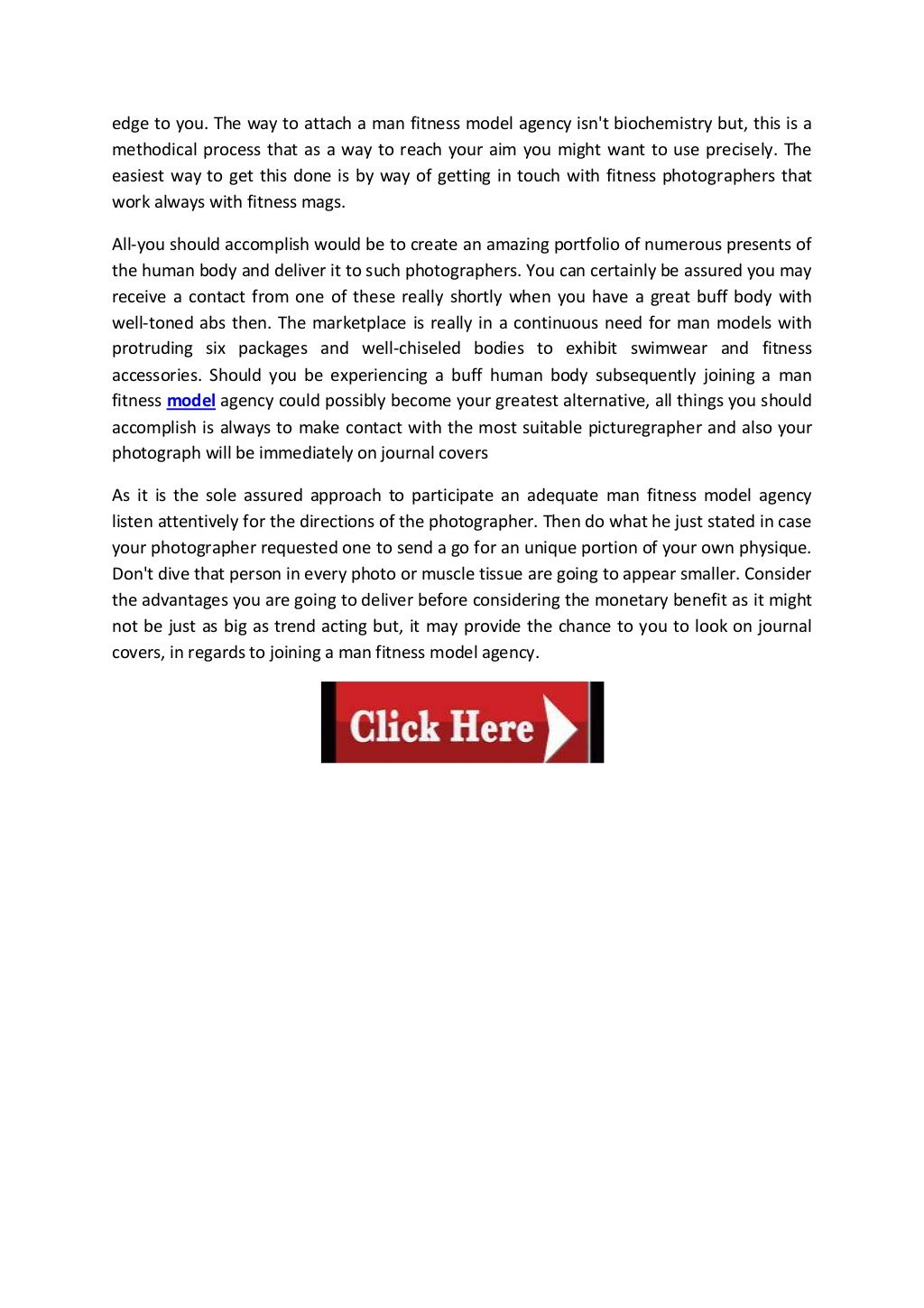 edge to you. The way to attach a man fitness model agency isn't biochemistry but, this is a methodical process that as a way to reach your aim you might want to use precisely. The easiest way to get this done is by way of getting in touch with fitness photographers that work always with fitness mags.

All-you should accomplish would be to create an amazing portfolio of numerous presents of the human body and deliver it to such photographers. You can certainly be assured you may receive a contact from one of these really shortly when you have a great buff body with well-toned abs then. The marketplace is really in a continuous need for man models with protruding six packages and well-chiseled bodies to exhibit swimwear and fitness accessories. Should you be experiencing a buff human body subsequently joining a man fitness model agency could possibly become your greatest alternative, all things you should accomplish is always to make contact with the most suitable picturegrapher and also your photograph will be immediately on journal covers

As it is the sole assured approach to participate an adequate man fitness model agency listen attentively for the directions of the photographer. Then do what he just stated in case your photographer requested one to send a go for an unique portion of your own physique. Don't dive that person in every photo or muscle tissue are going to appear smaller. Consider the advantages you are going to deliver before considering the monetary benefit as it might not be just as big as trend acting but, it may provide the chance to you to look on journal covers, in regards to joining a man fitness model agency.

Click Here